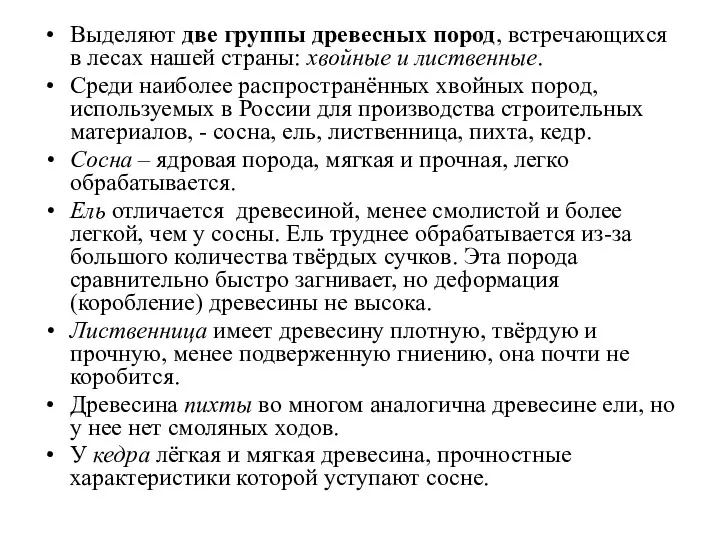 • Выделяют две группы древесных пород, встречающихся в лесах нашей страны: хвойные и лиственные.
• Среди наиболее распространённых хвойных пород, используемых в России для производства строительных материалов, - сосна, ель, лиственница, пихта, кедр.
• Сосна – ядровая порода, мягкая и прочная, легко обрабатывается.
• Ель отличается древесиной, менее смолистой и более легкой, чем у сосны. Ель труднее обрабатывается из-за большого количества твёрдых сучков. Эта порода сравнительно быстро загнивает, но деформация (коробление) древесины не высока.
• Лиственница имеет древесину плотную, твёрдую и прочную, менее подверженную гниению, она почти не коробится.
• Древесина пихты во многом аналогична древесине ели, но у нее нет смоляных ходов.
• У кедра лёгкая и мягкая древесина, прочностные характеристики которой уступают сосне.